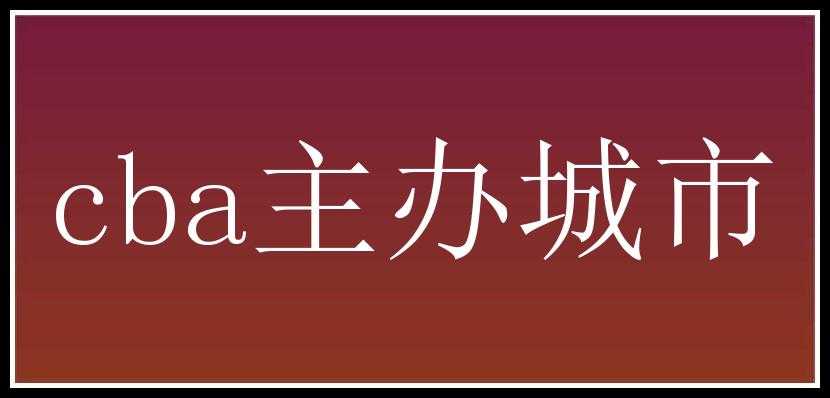 cba主办城市